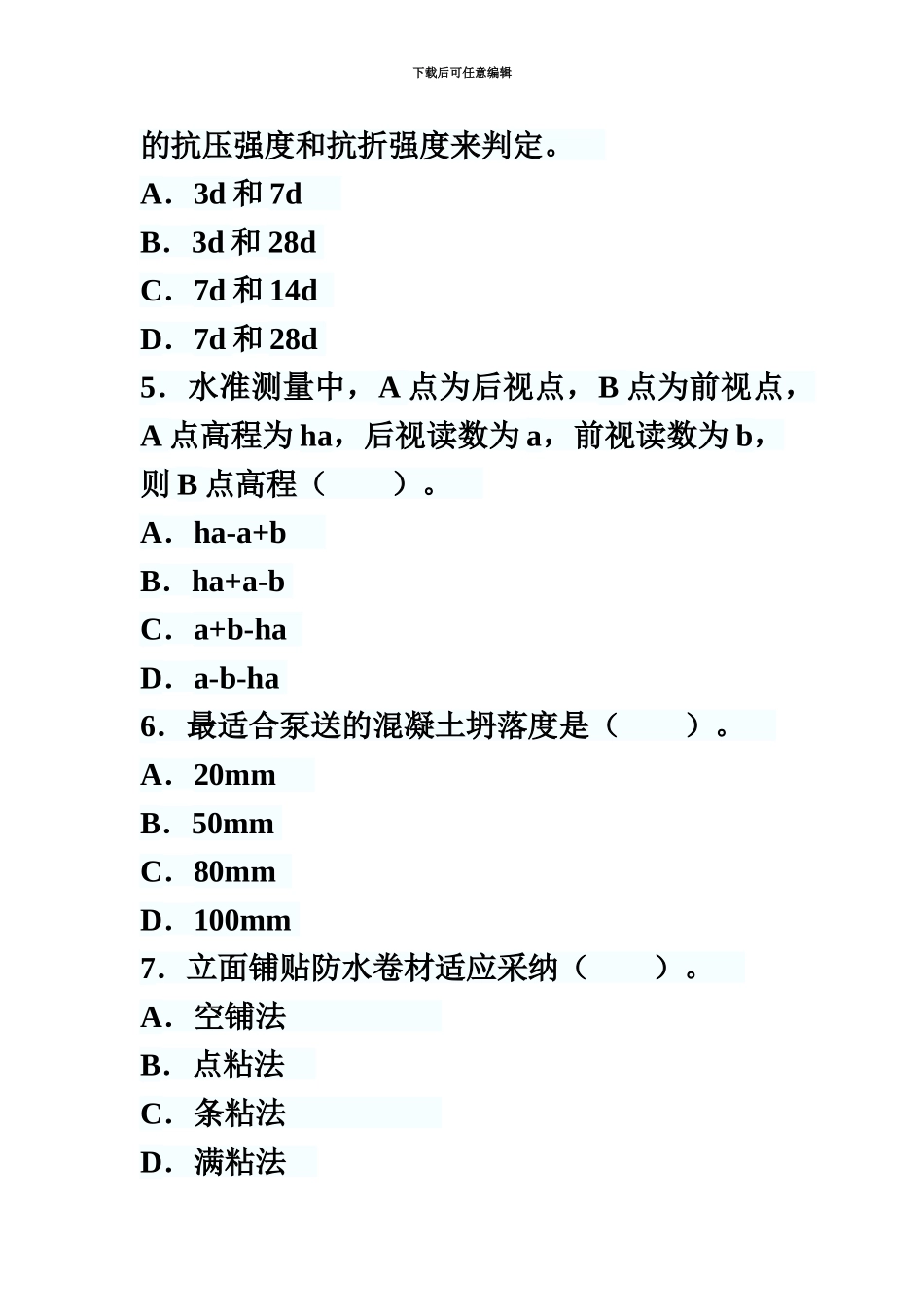 下载后可任意编辑

的抗压强度和抗折强度来判定。

A．3d 和 7d

B．3d 和 28d

C．7d 和 14d

D．7d 和 28d

5．水准测量中，A 点为后视点，B 点为前视点，A 点高程为 ha，后视读数为 a，前视读数为 b，则 B 点高程（　　）。

A．ha-a+b

B．ha+a-b

C．a+b-ha

D．a-b-ha

6．最适合泵送的混凝土坍落度是（　　）。

A．20mm

B．50mm

C．80mm

D．100mm

7．立面铺贴防水卷材适应采纳（　　）。

A．空铺法

B．点粘法

C．条粘法

D．满粘法